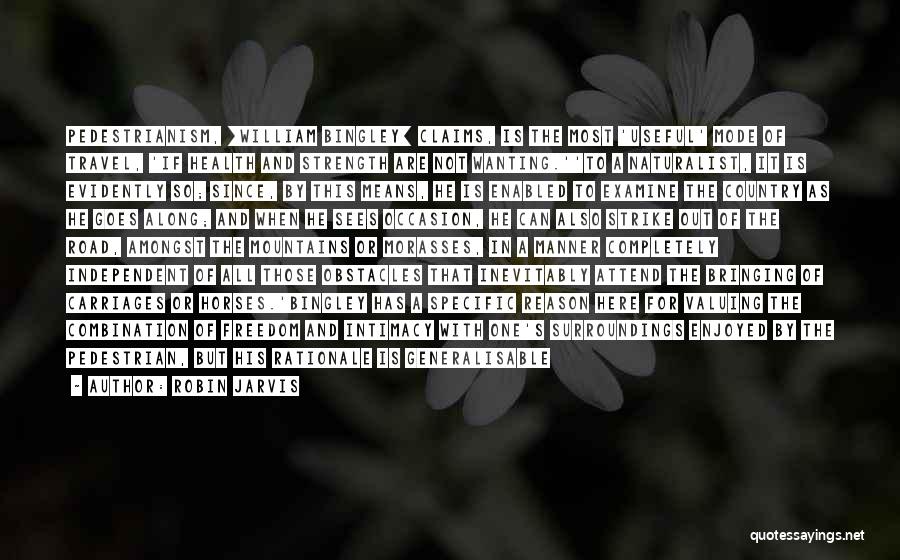 PEDESTRIANISM, >WILLIAM BINGLEY< CLAIMS, IS THE MOST 'USEFUL' MODE OF TRAVEL, 'IF HEALTH AND STRENGTH ARE NOT WANTING.''TO A NATURALIST, IT IS EVIDENTLY SO; SINCE, BY THIS MEANS, HE IS ENABLED TO EXAMINE THE COUNTRY AS HE GOES ALONG; AND WHEN HE SEES OCCASION, HE CAN ALSO STRIKE OUT OF THE ROAD, AMONGST THE MOUNTAINS OR MORASSES, IN A MANNER COMPLETELY INDEPENDENT OF ALL THOSE OBSTACLES THAT INEVITABLY ATTEND THE BRINGING OF CARRIAGES OR HORSES.'BINGLEY HAS A SPECIFIC REASON HERE FOR VALUING THE COMBINATION OF FREEDOM AND INTIMACY WITH ONE'S SURROUNDINGS ENJOYED BY THE PEDESTRIAN, BUT HIS RATIONALE IS GENERALISABLE

- AUTHOR: ROBIN JARVIS

quotessayings.net